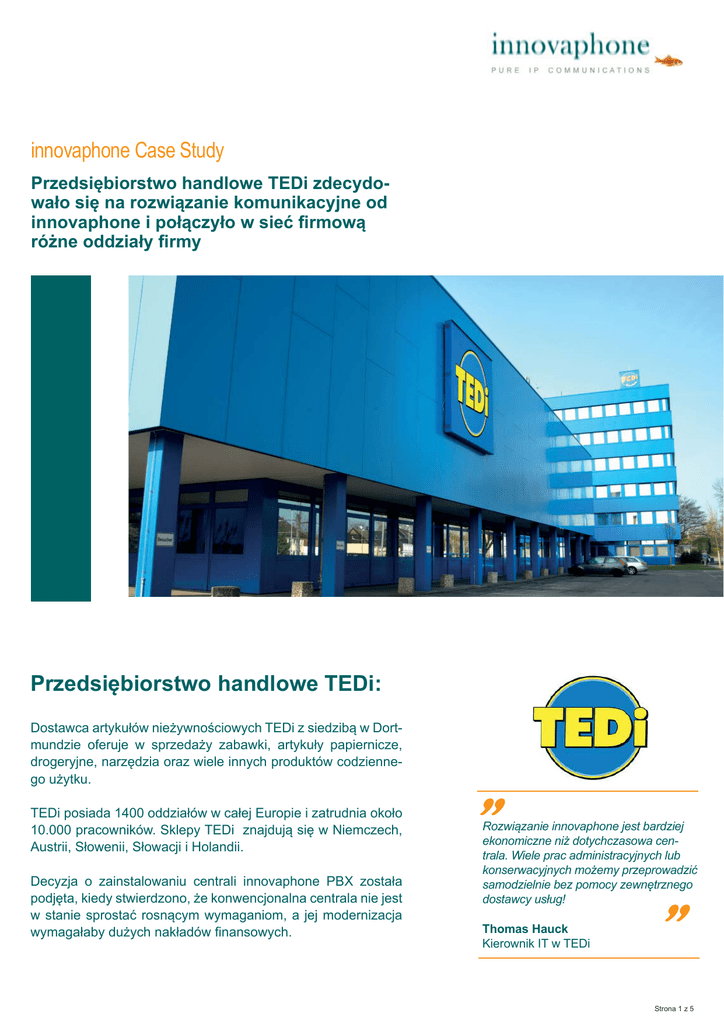 innovaphone
PURE IP COMMUNICATIONS

innovaphone Case Study

Przedsiębiorstwo handlowe TEDi zdecydowało się na rozwiązanie komunikacyjne od innovaphone i połączyło w sieć firmową różne oddziały firmy

TEDi

Przedsiębiorstwo handlowe TEDi:

Dostawca artykułów nieżywnościowych TEDi z siedzibą w Dortmundzie oferuje w sprzedaży zabawki, artykuły papiernicze, drogeryjne, narzędzia oraz wiele innych produktów codziennego użytku.

TEDi posiada 1400 oddziałów w całej Europie i zatrudnia około 10.000 pracowników. Sklepy TEDi znajdują się w Niemczech, Austrii, Słowenii, Słowacji i Holandii.

Decyzja o zainstalowaniu centrali innovaphone PBX została podjęta, kiedy stwierdzono, że konwencjonalna centrala nie jest w stanie sprostać rosnącym wymaganiom, a jej modernizacja wymagałaby dużych nakładów finansowych.

TEDi

Rozwiązanie innovaphone jest bardziej ekonomiczne niż dotychczasowa centrala. Wiele prac administracyjnych lub konserwacyjnych możemy przeprowadzić samodzielnie bez pomocy zewnętrznego dostawcy usług!

Thomas Hauck
Kierownik IT w TEDi

Strona 1 z 5